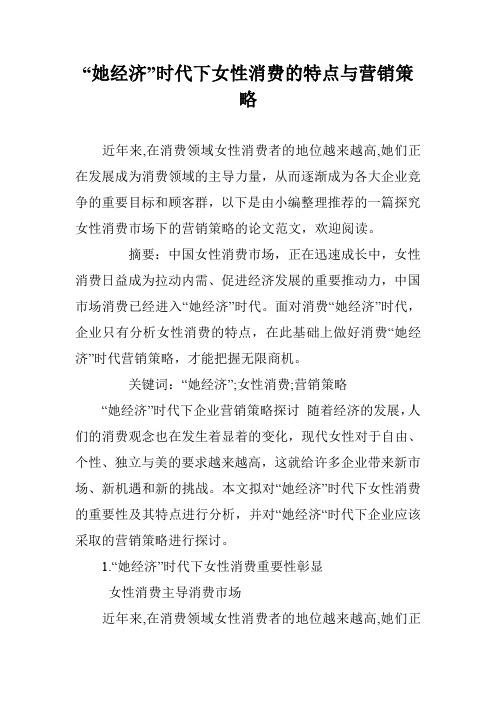 “她经济”时代下女性消费的特点与营销策略

近年来,在消费领域女性消费者的地位越来越高,她们正在发展成为消费领域的主导力量，从而逐渐成为各大企业竞争的重要目标和顾客群，以下是由小编整理推荐的一篇探究女性消费市场下的营销策略的论文范文，欢迎阅读。

摘要：中国女性消费市场，正在迅速成长中，女性消费日益成为拉动内需、促进经济发展的重要推动力，中国市场消费已经进入“她经济”时代。面对消费“她经济”时代，企业只有分析女性消费的特点，在此基础上做好消费“她经济”时代营销策略，才能把握无限商机。

关键词：“她经济”;女性消费;营销策略

“她经济”时代下企业营销策略探讨 随着经济的发展，人们的消费观念也在发生着显着的变化，现代女性对于自由、个性、独立与美的要求越来越高，这就给许多企业带来新市场、新机遇和新的挑战。本文拟对“她经济”时代下女性消费的重要性及其特点进行分析，并对“她经济“时代下企业应该采取的营销策略进行探讨。

1.“她经济”时代下女性消费重要性彰显

女性消费主导消费市场

近年来,在消费领域女性消费者的地位越来越高,她们正